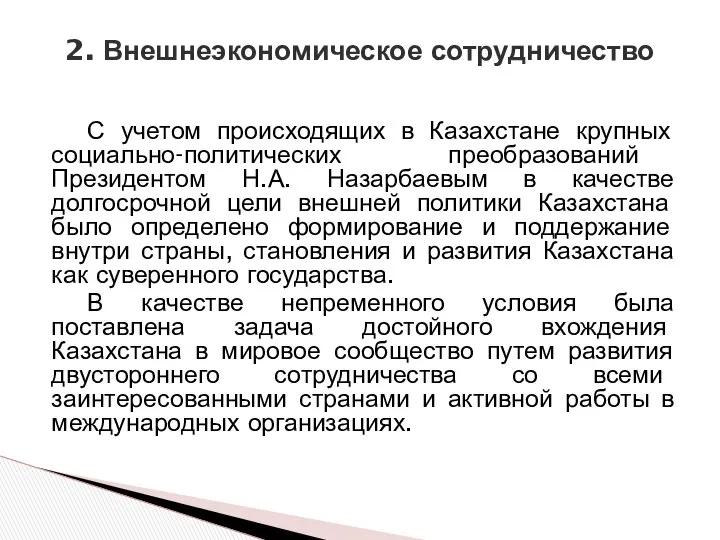 2. Внешнеэкономическое сотрудничество

С учетом происходящих в Казахстане крупных социально-политических преобразований Президентом Н.А. Назарбаевым в качестве долгосрочной цели внешней политики Казахстана было определено формирование и поддержание внутри страны, становления и развития Казахстана как суверенного государства.

В качестве непременного условия была поставлена задача достойного вхождения Казахстана в мировое сообщество путем развития двустороннего сотрудничества со всеми заинтересованными странами и активной работы в международных организациях.